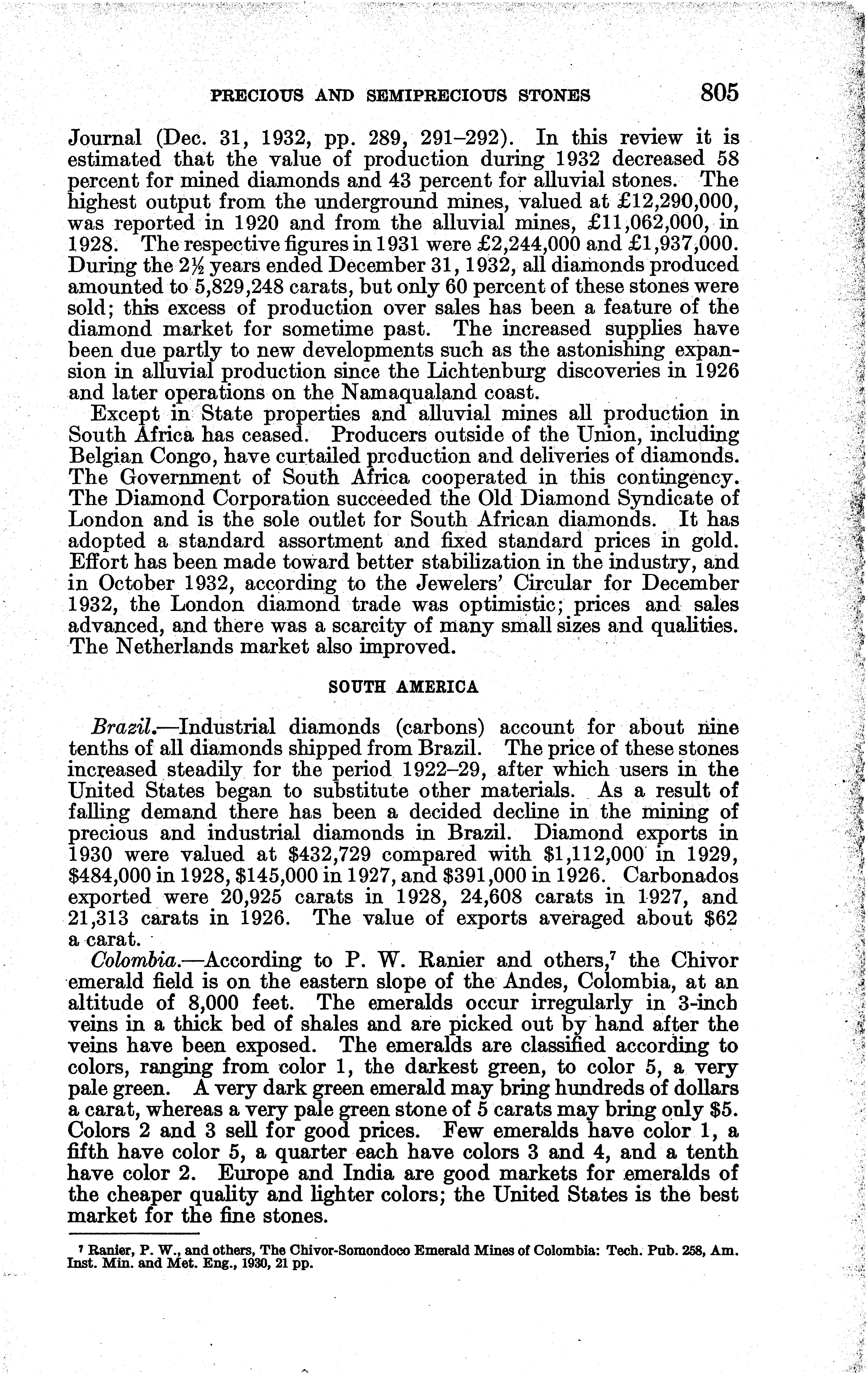 PRECIOUS AND SEMIPRECIOUS STONES 805

Journal (Dec. 31, 1932, pp. 289, 291–292). In this review it is estimated that the value of production during 1932 decreased 58 percent for mined diamonds and 43 percent for alluvial stones. The highest output from the underground mines, valued at £12,290,000, was reported in 1920 and from the alluvial mines, £11,062,000, in 1928. The respective figures in 1931 were £2,244,000 and £1,937,000. During the $2\frac{1}{2}$ years ended December 31, 1932, all diamonds produced amounted to 5,829,248 carats, but only 60 percent of these stones were sold; this excess of production over sales has been a feature of the diamond market for sometime past. The increased supplies have been due partly to new developments such as the astonishing expansion in alluvial production since the Lichtenburg discoveries in 1926 and later operations on the Namaqualand coast.

Except in State properties and alluvial mines all production in South Africa has ceased. Producers outside of the Union, including Belgian Congo, have curtailed production and deliveries of diamonds. The Government of South Africa cooperated in this contingency. The Diamond Corporation succeeded the Old Diamond Syndicate of London and is the sole outlet for South African diamonds. It has adopted a standard assortment and fixed standard prices in gold. Effort has been made toward better stabilization in the industry, and in October 1932, according to the Jewelers' Circular for December 1932, the London diamond trade was optimistic; prices and sales advanced, and there was a scarcity of many small sizes and qualities. The Netherlands market also improved.

SOUTH AMERICA

Brazil.—Industrial diamonds (carbons) account for about nine tenths of all diamonds shipped from Brazil. The price of these stones increased steadily for the period 1922–29, after which users in the United States began to substitute other materials. As a result of falling demand there has been a decided decline in the mining of precious and industrial diamonds in Brazil. Diamond exports in 1930 were valued at \$432,729 compared with \$1,112,000 in 1929, \$484,000 in 1928, \$145,000 in 1927, and \$391,000 in 1926. Carbonados exported were 20,925 carats in 1928, 24,608 carats in 1927, and 21,313 carats in 1926. The value of exports averaged about \$62 a carat.

Colombia.—According to P. W. Ranier and others,$^7$ the Chivor emerald field is on the eastern slope of the Andes, Colombia, at an altitude of 8,000 feet. The emeralds occur irregularly in 3-inch veins in a thick bed of shales and are picked out by hand after the veins have been exposed. The emeralds are classified according to colors, ranging from color 1, the darkest green, to color 5, a very pale green. A very dark green emerald may bring hundreds of dollars a carat, whereas a very pale green stone of 5 carats may bring only \$5. Colors 2 and 3 sell for good prices. Few emeralds have color 1, a fifth have color 5, a quarter each have colors 3 and 4, and a tenth have color 2. Europe and India are good markets for emeralds of the cheaper quality and lighter colors; the United States is the best market for the fine stones.

$^7$ Ranier, P. W., and others, The Chivor-Somondoco Emerald Mines of Colombia: Tech. Pub. 258, Am. Inst. Min. and Met. Eng., 1930, 21 pp.